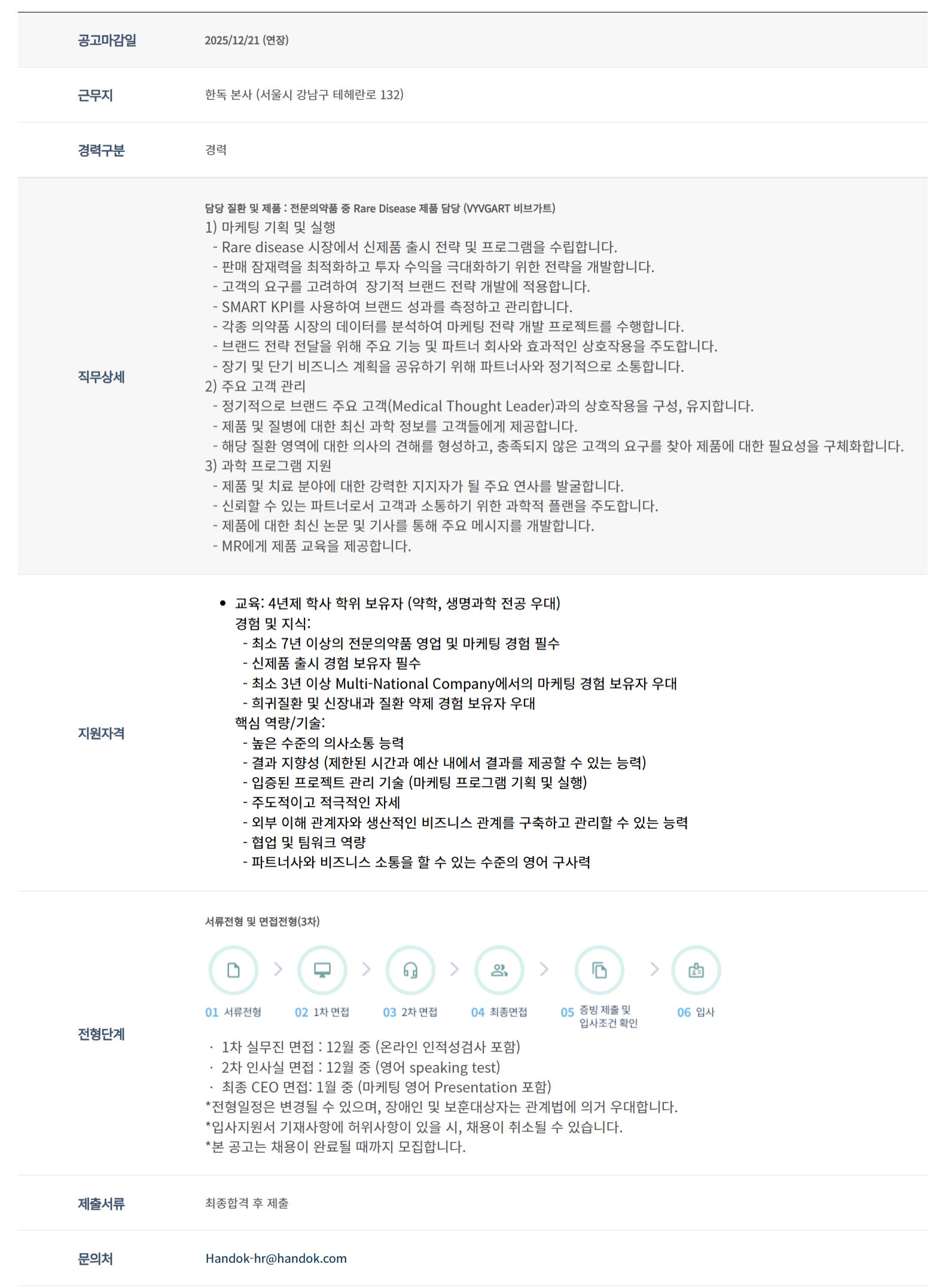 공고마감일
2025/12/21 (연장)

근무지
한독 본사 (서울시 강남구 테헤란로 132)

경력구분
경력

직무상세
담당 질환 및 제품 : 전문의약품 중 Rare Disease 제품 담당 (VYVGART 비브가트)
1) 마케팅 기획 및 실행
- Rare disease 시장에서 신제품 출시 전략 및 프로그램을 수립합니다.
- 판매 잠재력을 최적화하고 투자 수익을 극대화하기 위한 전략을 개발합니다.
- 고객의 요구를 고려하여 장기적 브랜드 전략 개발에 적용합니다.
- SMART KPI를 사용하여 브랜드 성과를 측정하고 관리합니다.
- 각종 의약품 시장의 데이터를 분석하여 마케팅 전략 개발 프로젝트를 수행합니다.
- 브랜드 전략 전달을 위해 주요 기능 및 파트너 회사와 효과적인 상호작용을 주도합니다.
- 장기 및 단기 비즈니스 계획을 공유하기 위해 파트너사와 정기적으로 소통합니다.
2) 주요 고객 관리
- 정기적으로 브랜드 주요 고객(Medical Thought Leader)과의 상호작용을 구성, 유지합니다.
- 제품 및 질병에 대한 최신 과학 정보를 고객들에게 제공합니다.
- 해당 질환 영역에 대한 의사의 견해를 형성하고, 충족되지 않은 고객의 요구를 찾아 제품에 대한 필요성을 구체화합니다.
3) 과학 프로그램 지원
- 제품 및 치료 분야에 대한 강력한 지지자가 될 주요 연사를 발굴합니다.
- 신뢰할 수 있는 파트너로서 고객과 소통하기 위한 과학적 플랜을 주도합니다.
- 제품에 대한 최신 논문 및 기사를 통해 주요 메시지를 개발합니다.
- MR에게 제품 교육을 제공합니다.

지원자격
• 교육: 4년제 학사 학위 보유자 (약학, 생명과학 전공 우대)
경험 및 지식:
- 최소 7년 이상의 전문의약품 영업 및 마케팅 경험 필수
- 신제품 출시 경험 보유자 필수
- 최소 3년 이상 Multi-National Company에서의 마케팅 경험 보유자 우대
- 희귀질환 및 신장내과 질환 약제 경험 보유자 우대
핵심 역량/기술:
- 높은 수준의 의사소통 능력
- 결과 지향성 (제한된 시간과 예산 내에서 결과를 제공할 수 있는 능력)
- 입증된 프로젝트 관리 기술 (마케팅 프로그램 기획 및 실행)
- 주도적이고 적극적인 자세
- 외부 이해 관계자와 생산적인 비즈니스 관계를 구축하고 관리할 수 있는 능력
- 협업 및 팀워크 역량
- 파트너사와 비즈니스 소통을 할 수 있는 수준의 영어 구사력

전형단계
서류전형 및 면접전형(3차)
01 서류전형
02 1차 면접
03 2차 면접
04 최종면접
05 증빙 제출 및 입사조건 확인
06 입사
· 1차 실무진 면접 : 12월 중 (온라인 인적성검사 포함)
· 2차 인사실 면접 : 12월 중 (영어 speaking test)
· 최종 CEO 면접: 1월 중 (마케팅 영어 Presentation 포함)
*전형일정은 변경될 수 있으며, 장애인 및 보훈대상자는 관계법에 의거 우대합니다.
*입사지원서 기재사항에 허위사항이 있을 시, 채용이 취소될 수 있습니다.
*본 공고는 채용이 완료될 때까지 모집합니다.

제출서류
최종합격 후 제출

문의처
Handok-hr@handok.com